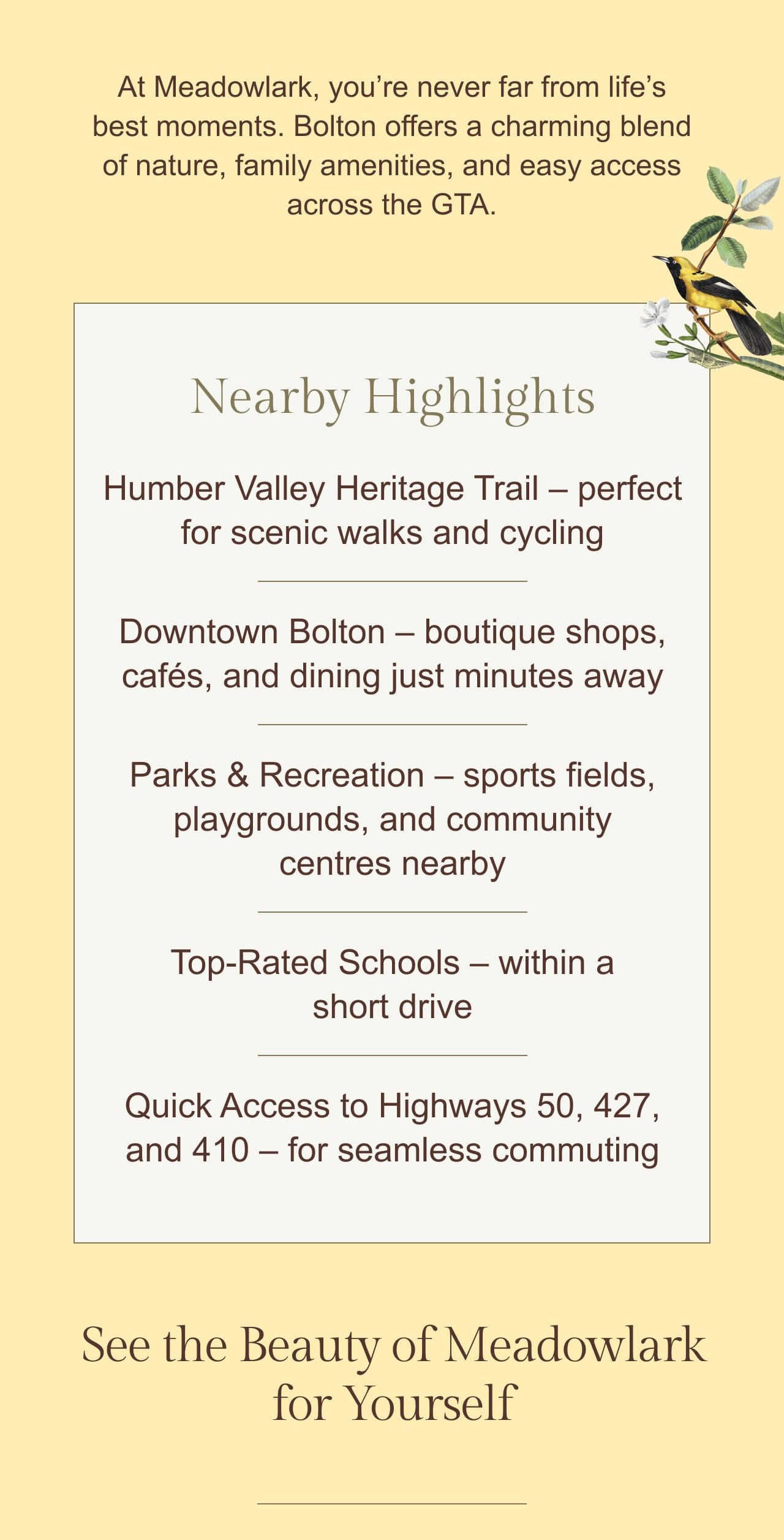 At Meadowlark, you’re never far from life’s best moments. Bolton offers a charming blend of nature, family amenities, and easy access across the GTA.

Nearby Highlights

Humber Valley Heritage Trail – perfect for scenic walks and cycling

Downtown Bolton – boutique shops, cafés, and dining just minutes away

Parks & Recreation – sports fields, playgrounds, and community centres nearby

Top-Rated Schools – within a short drive

Quick Access to Highways 50, 427, and 410 – for seamless commuting

See the Beauty of Meadowlark for Yourself